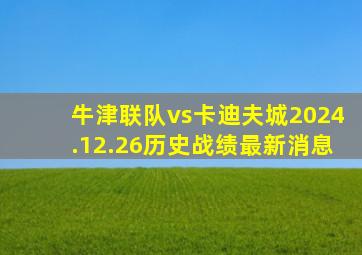 牛津联队vs卡迪夫城2024.12.26历史战绩最新消息